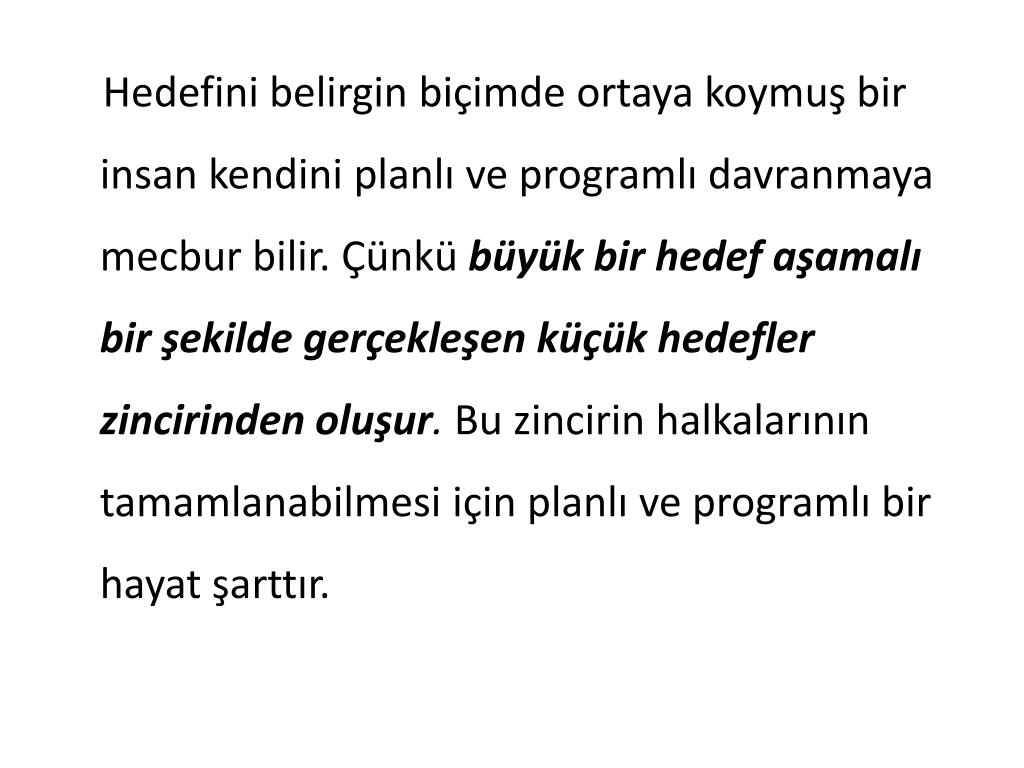 Hedefini belirgin biçimde ortaya koymuş bir insan kendini planlı ve programlı davranmaya mecbur bilir. Çünkü büyük bir hedef aşamalı bir şekilde gerçekleşen küçük hedefler zincirinden oluşur. Bu zincirin halkalarının tamamlanabilmesi için planlı ve programlı bir hayat şarttır.